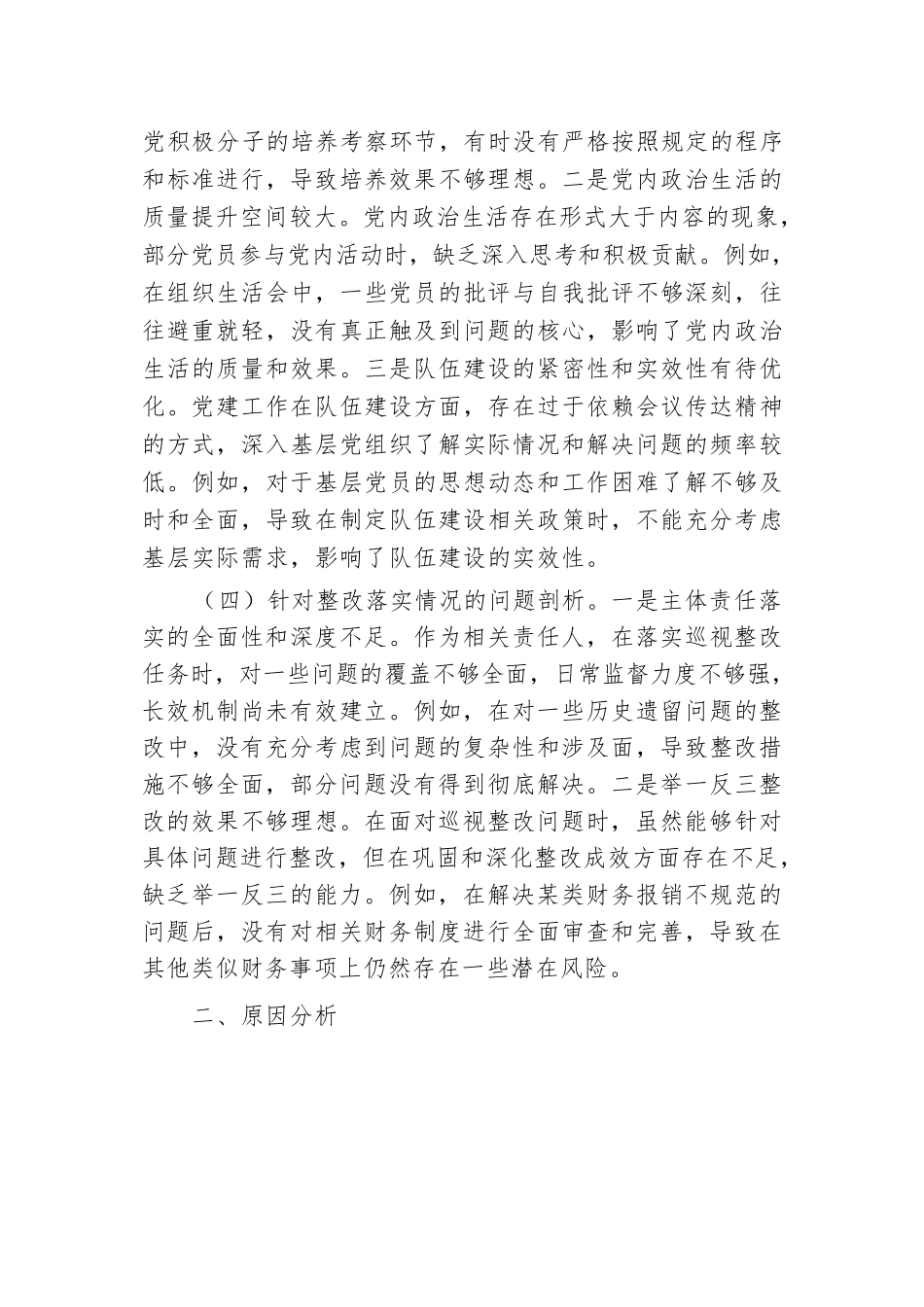 党积极分子的培养考察环节，有时没有严格按照规定的程序和标准进行，导致培养效果不够理想。二是党内政治生活的质量提升空间较大。党内政治生活存在形式大于内容的现象，部分党员参与党内活动时，缺乏深入思考和积极贡献。例如，在组织生活会中，一些党员的批评与自我批评不够深刻，往往避重就轻，没有真正触及到问题的核心，影响了党内政治生活的质量和效果。三是队伍建设的紧密性和实效性有待优化。党建工作在队伍建设方面，存在过于依赖会议传达精神的方式，深入基层党组织了解实际情况和解决问题的频率较低。例如，对于基层党员的思想动态和工作困难了解不够及时和全面，导致在制定队伍建设相关政策时，不能充分考虑基层实际需求，影响了队伍建设的实效性。

（四）针对整改落实情况的问题剖析。一是主体责任落实的全面性和深度不足。作为相关责任人，在落实巡视整改任务时，对一些问题的覆盖不够全面，日常监督力度不够强，长效机制尚未有效建立。例如，在对一些历史遗留问题的整改中，没有充分考虑到问题的复杂性和涉及面，导致整改措施不够全面，部分问题没有得到彻底解决。二是举一反三整改的效果不够理想。在面对巡视整改问题时，虽然能够针对具体问题进行整改，但在巩固和深化整改成效方面存在不足，缺乏举一反三的能力。例如，在解决某类财务报销不规范的问题后，没有对相关财务制度进行全面审查和完善，导致在其他类似财务事项上仍然存在一些潜在风险。

二、原因分析